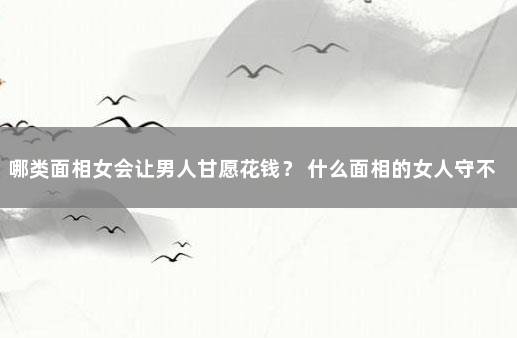 哪类面相女会让男人甘愿花钱？ 什么面相的女人守不